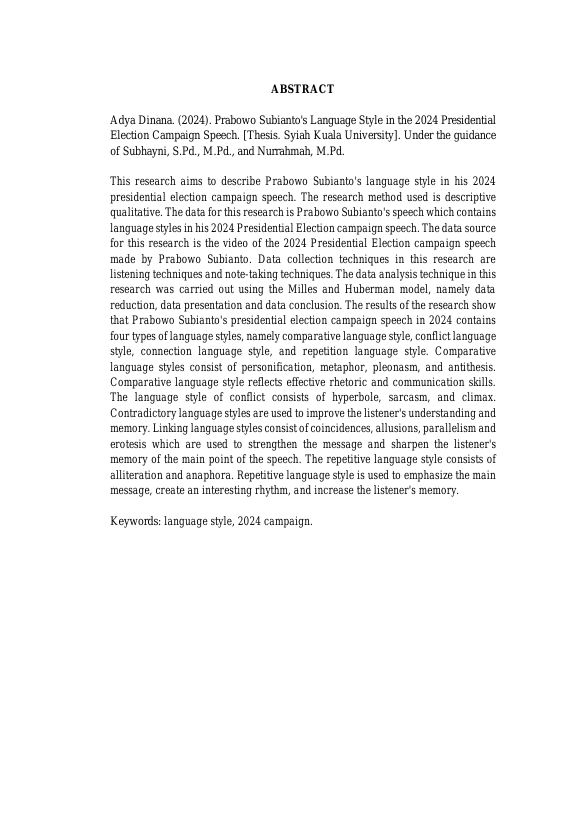 ABSTRACT

Adya Dinana. (2024). Prabowo Subianto's Language Style in the 2024 Presidential Election Campaign Speech. [Thesis. Syiah Kuala University]. Under the guidance of Subhayni, S.Pd., M.Pd., and Nurrahmah, M.Pd.

This research aims to describe Prabowo Subianto's language style in his 2024 presidential election campaign speech. The research method used is descriptive qualitative. The data for this research is Prabowo Subianto's speech which contains language styles in his 2024 Presidential Election campaign speech. The data source for this research is the video of the 2024 Presidential Election campaign speech made by Prabowo Subianto. Data collection techniques in this research are listening techniques and note-taking techniques. The data analysis technique in this research was carried out using the Milles and Huberman model, namely data reduction, data presentation and data conclusion. The results of the research show that Prabowo Subianto's presidential election campaign speech in 2024 contains four types of language styles, namely comparative language style, conflict language style, connection language style, and repetition language style. Comparative language styles consist of personification, metaphor, pleonasm, and antithesis. Comparative language style reflects effective rhetoric and communication skills. The language style of conflict consists of hyperbole, sarcasm, and climax. Contradictory language styles are used to improve the listener's understanding and memory. Linking language styles consist of coincidences, allusions, parallelism and erotesis which are used to strengthen the message and sharpen the listener's memory of the main point of the speech. The repetitive language style consists of alliteration and anaphora. Repetitive language style is used to emphasize the main message, create an interesting rhythm, and increase the listener's memory.

Keywords: language style, 2024 campaign.